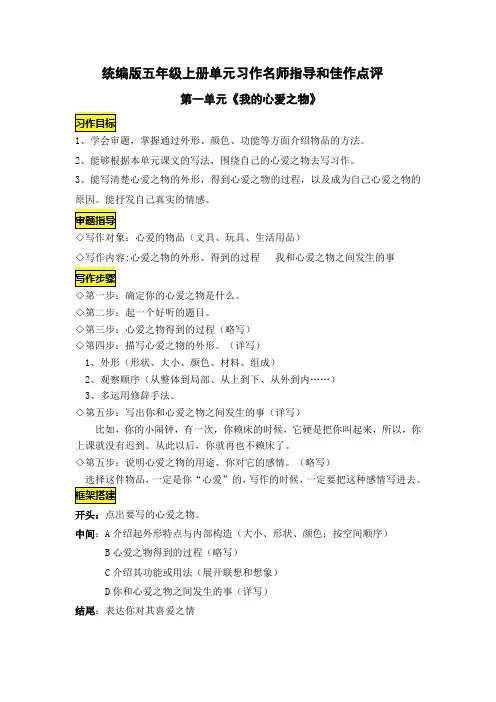 统编版五年级上册单元习作名师指导和佳作点评

第一单元《我的心爱之物》

习作目标

1、学会审题，掌握通过外形、颜色、功能等方面介绍物品的方法。

2、能够根据本单元课文的写法，围绕自己的心爱之物去写习作。

3、能写清楚心爱之物的外形，得到心爱之物的过程，以及成为自己心爱之物的原因。能抒发自己真实的情感。

审题指导

◇写作对象：心爱的物品（文具、玩具、生活用品）

◇写作内容：心爱之物的外形、得到的过程　我和心爱之物之间发生的事

写作步骤

◇第一步：确定你的心爱之物是什么。

◇第二步：起一个好听的题目。

◇第三步：心爱之物得到的过程（略写）

◇第四步：描写心爱之物的外形。（详写）

1、外形（形状、大小、颜色、材料、组成）

2、观察顺序（从整体到局部、从上到下、从外到内……）

3、多运用修辞手法。

◇第五步：写出你和心爱之物之间发生的事（详写）

比如，你的小闹钟，有一次，你赖床的时候，它硬是把你叫起来，所以，你上课就没有迟到。从此以后，你就再也不赖床了。

◇第五步：说明心爱之物的用途、你对它的感情。（略写）

选择这件物品，一定是你“心爱”的，写作的时候，一定要把这种感情写进去。

框架搭建

开头：点出要写的心爱之物。

中间：A 介绍起外形特点与内部构造（大小、形状、颜色；按空间顺序）

B 心爱之物得到的过程（略写）

C 介绍其功能或用法（展开联想和想象）

D 你和心爱之物之间发生的事（详写）

结尾：表达你对其喜爱之情